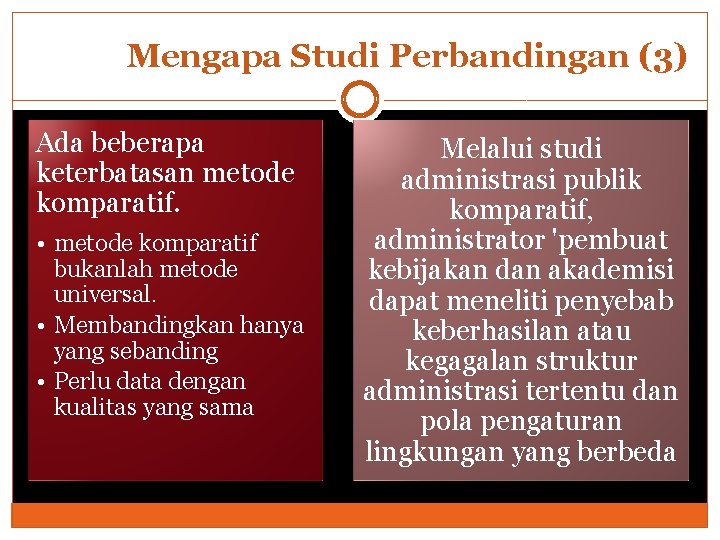 Mengapa Studi Perbandingan (3)

Ada beberapa keterbatasan metode komparatif.

• metode komparatif bukanlah metode universal.
• Membandingkan hanya yang sebanding
• Perlu data dengan kualitas yang sama

Melalui studi administrasi publik komparatif, administrator 'pembuat kebijakan dan akademisi dapat meneliti penyebab keberhasilan atau kegagalan struktur administrasi tertentu dan pola pengaturan lingkungan yang berbeda